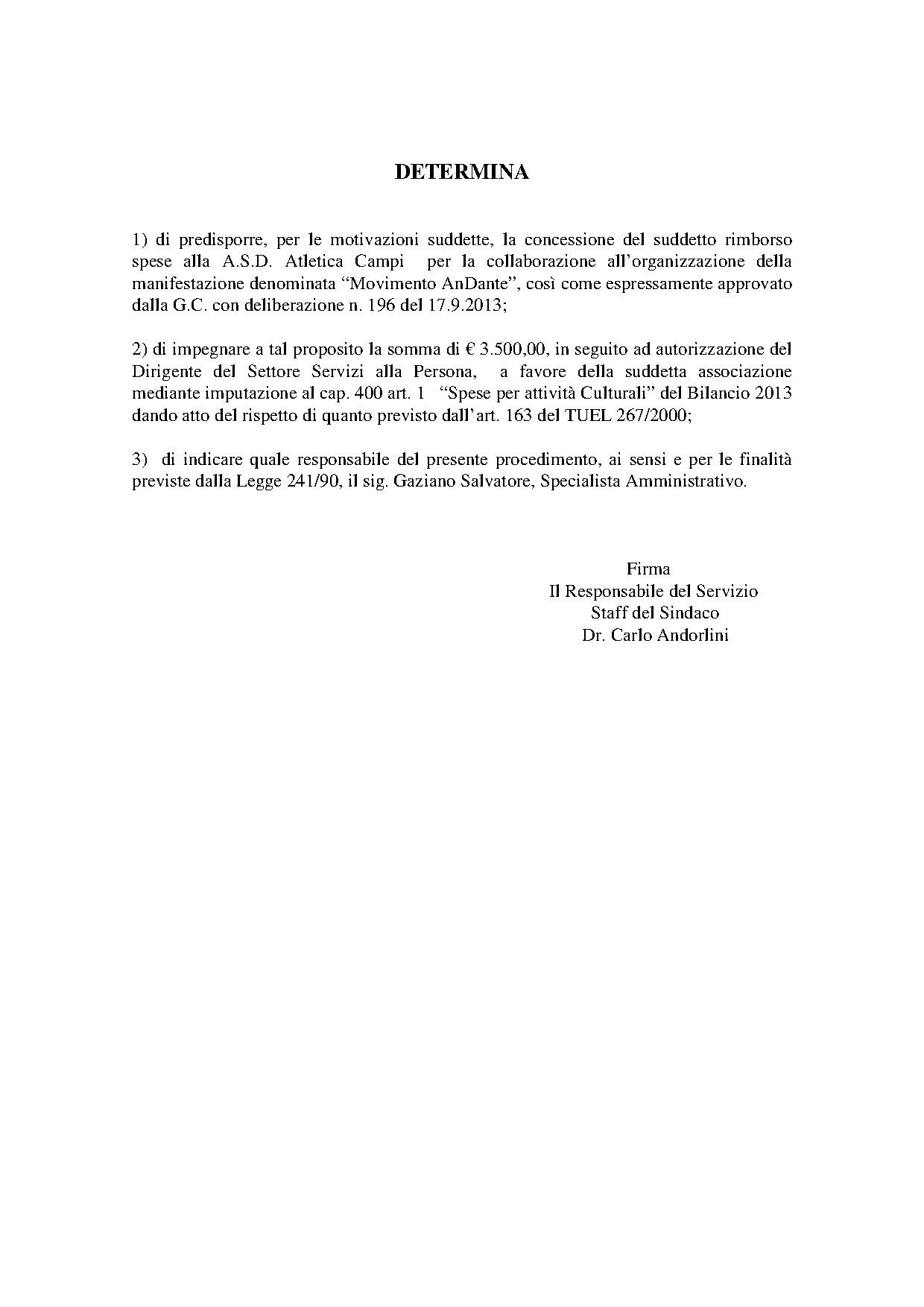 DETERMINA

1) di predisporre, per le motivazioni suddette, la concessione del suddetto rimborso spese alla A.S.D. Atletica Campi per la collaborazione all'organizzazione della manifestazione denominata "Movimento AnDante", così come espressamente approvato dalla G.C. con deliberazione n. 196 del 17.9.2013;

2) di impegnare a tal proposito la somma di € 3.500,00, in seguito ad autorizzazione del Dirigente del Settore Servizi alla Persona, a favore della suddetta associazione mediante imputazione al cap. 400 art. 1 "Spese per attività Culturali" del Bilancio 2013 dando atto del rispetto di quanto previsto dall'art. 163 del TUEL 267/2000;

3) di indicare quale responsabile del presente procedimento, ai sensi e per le finalità previste dalla Legge 241/90, il sig. Gaziano Salvatore, Specialista Amministrativo.

Firma
Il Responsabile del Servizio
Staff del Sindaco
Dr. Carlo Andorlini